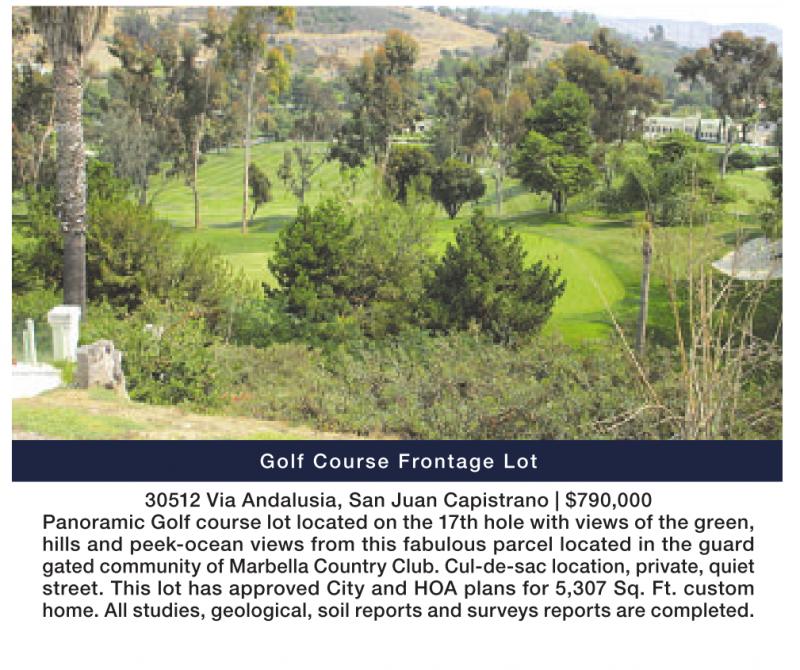 Golf Course Frontage Lot

30512 Via Andalusia, San Juan Capistrano | $790,000
Panoramic Golf course lot located on the 17th hole with views of the green, hills and peek-ocean views from this fabulous parcel located in the guard gated community of Marbella Country Club. Cul-de-sac location, private, quiet street. This lot has approved City and HOA plans for 5,307 Sq. Ft. custom home. All studies, geological, soil reports and surveys reports are completed.